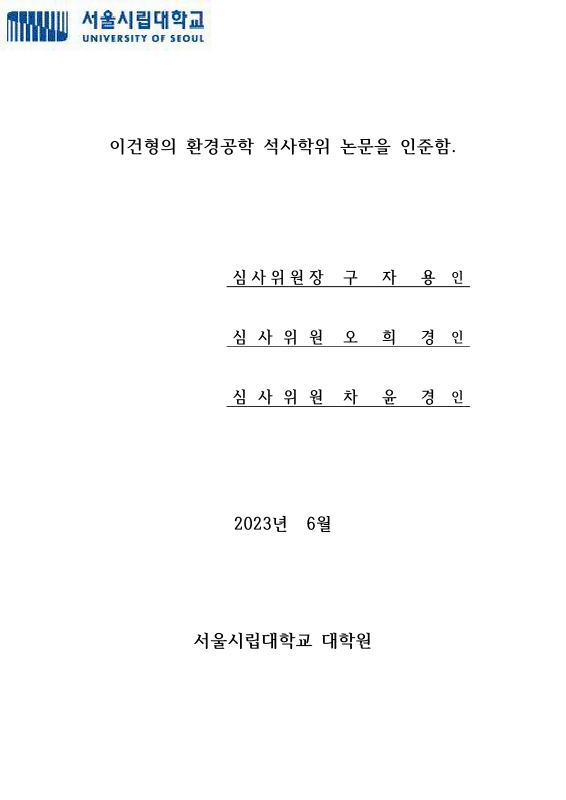 서울시립대학교
UNIVERSITY OF SEOUL

이건형의 환경공학 석사학위 논문을 인준함.

심사위원장 구 자 용 인

심 사 위 원 오 희 경 인

심 사 위 원 차 윤 경 인

2023년 6월

서울시립대학교 대학원